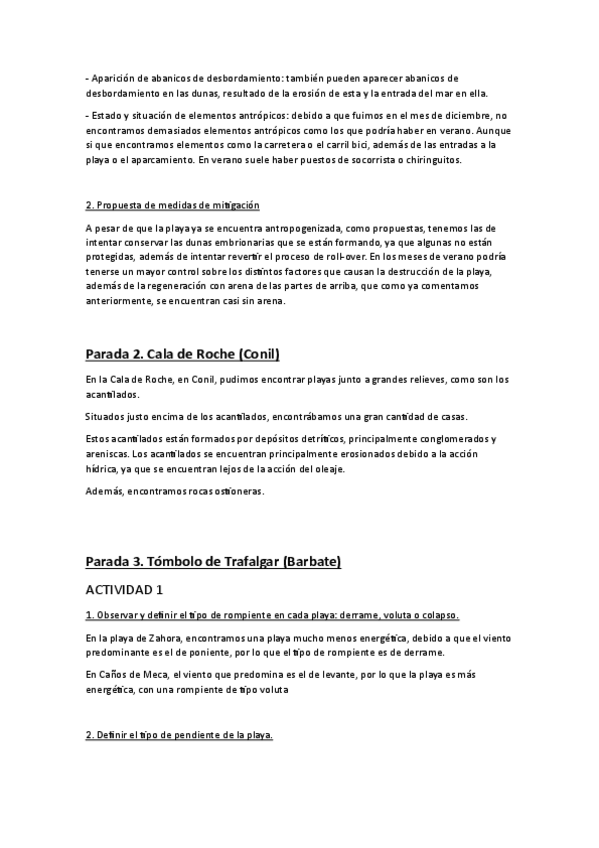 - Aparición de abanicos de desbordamiento: también pueden aparecer abanicos de desbordamiento en las dunas, resultado de la erosión de esta y la entrada del mar en ella.

- Estado y situación de elementos antrópicos: debido a que fuimos en el mes de diciembre, no encontramos demasiados elementos antrópicos como los que podría haber en verano. Aunque si que encontramos elementos como la carretera o el carril bici, además de las entradas a la playa o el aparcamiento. En verano suele haber puestos de socorrista o chiringuitos.

2. Propuesta de medidas de mitigación

A pesar de que la playa ya se encuentra antropogenizada, como propuestas, tenemos las de intentar conservar las dunas embrionarias que se están formando, ya que algunas no están protegidas, además de intentar revertir el proceso de roll-over. En los meses de verano podría tenerse un mayor control sobre los distintos factores que causan la destrucción de la playa, además de la regeneración con arena de las partes de arriba, que como ya comentamos anteriormente, se encuentran casi sin arena.

Parada 2. Cala de Roche (Conil)

En la Cala de Roche, en Conil, pudimos encontrar playas junto a grandes relieves, como son los acantilados.

Situados justo encima de los acantilados, encontrábamos una gran cantidad de casas.

Estos acantilados están formados por depósitos detríticos, principalmente conglomerados y areniscas. Los acantilados se encuentran principalmente erosionados debido a la acción hídrica, ya que se encuentran lejos de la acción del oleaje.

Además, encontramos rocas ostioneras.

Parada 3. Tómbolo de Trafalgar (Barbate)

ACTIVIDAD 1

1. Observar y definir el tipo de rompiente en cada playa: derrame, voluta o colapso.

En la playa de Zahora, encontramos una playa mucho menos energética, debido a que el viento predominante es el de poniente, por lo que el tipo de rompiente es de derrame.

En Caños de Meca, el viento que predomina es el de levante, por lo que la playa es más energética, con una rompiente de tipo voluta

2. Definir el tipo de pendiente de la playa.